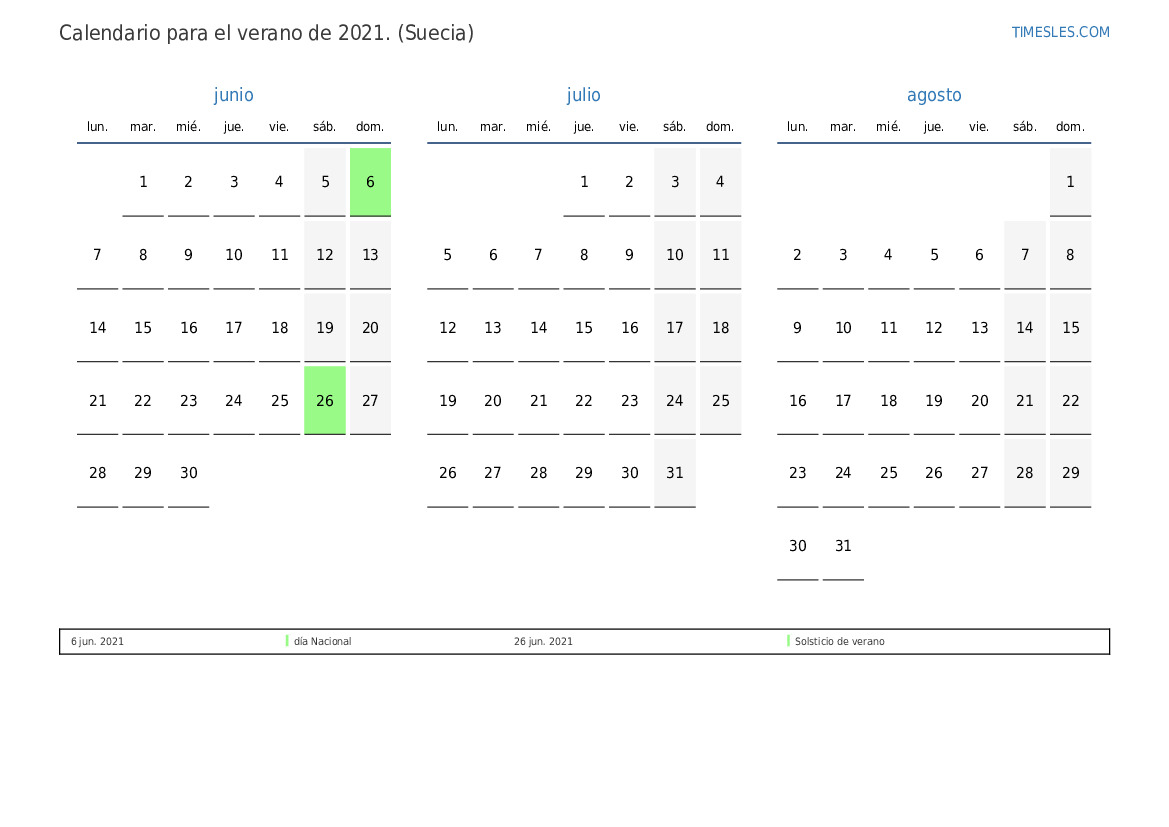 Calendario para el verano de 2021. (Suecia)

TIMESLES.COM

junio

| lun. | mar. | mié. | jue. | vie. | sáb. | dom. |
|---|---|---|---|---|---|---|
| | 1 | 2 | 3 | 4 | 5 | 6 |
| 7 | 8 | 9 | 10 | 11 | 12 | 13 |
| 14 | 15 | 16 | 17 | 18 | 19 | 20 |
| 21 | 22 | 23 | 24 | 25 | 26 | 27 |
| 28 | 29 | 30 | | | | |

julio

| lun. | mar. | mié. | jue. | vie. | sáb. | dom. |
|---|---|---|---|---|---|---|
| | | | 1 | 2 | 3 | 4 |
| 5 | 6 | 7 | 8 | 9 | 10 | 11 |
| 12 | 13 | 14 | 15 | 16 | 17 | 18 |
| 19 | 20 | 21 | 22 | 23 | 24 | 25 |
| 26 | 27 | 28 | 29 | 30 | 31 | |

agosto

| lun. | mar. | mié. | jue. | vie. | sáb. | dom. |
|---|---|---|---|---|---|---|
| | | | | | | 1 |
| 2 | 3 | 4 | 5 | 6 | 7 | 8 |
| 9 | 10 | 11 | 12 | 13 | 14 | 15 |
| 16 | 17 | 18 | 19 | 20 | 21 | 22 |
| 23 | 24 | 25 | 26 | 27 | 28 | 29 |
| 30 | 31 | | | | | |

6 jun. 2021 día Nacional 26 jun. 2021 Solsticio de verano